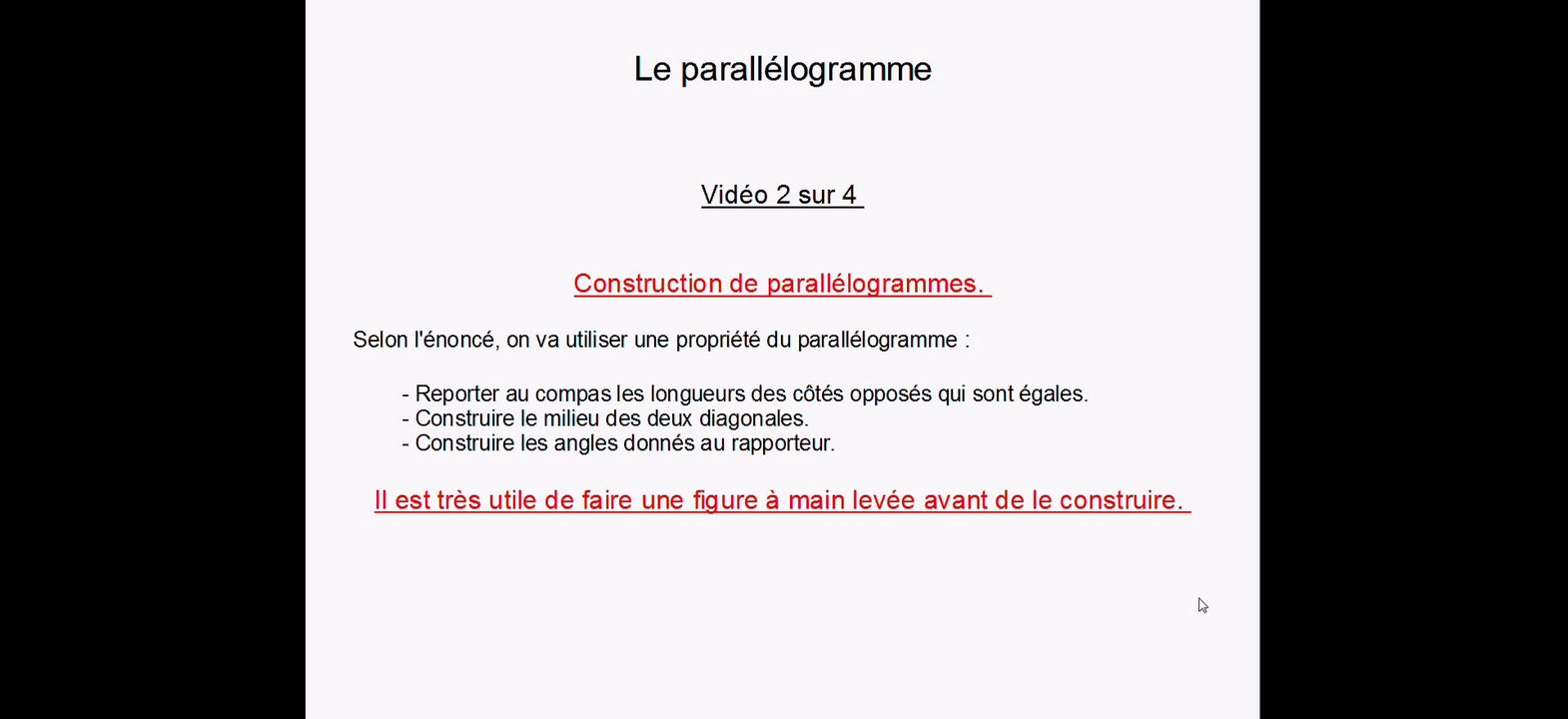 Le parallélogramme

Vidéo 2 sur 4

Construction de parallélogrammes.

Selon l'énoncé, on va utiliser une propriété du parallélogramme :

- Reporter au compas les longueurs des côtés opposés qui sont égales.
- Construire le milieu des deux diagonales.
- Construire les angles donnés au rapporteur.

Il est très utile de faire une figure à main levée avant de le construire.